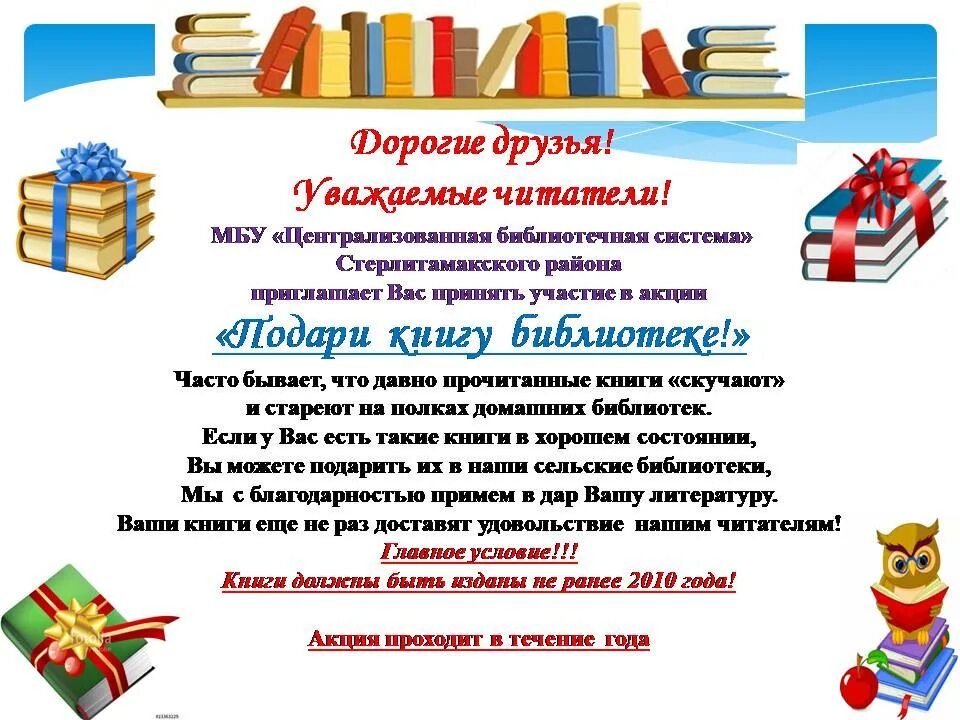 Дорогие друзья!
Уважаемые читатели!

МБУ «Централизованная библиотечная система» Стерлитамакского района приглашает Вас принять участие в акции

«Подари книгу библиотеке!»

Часто бывает, что давно прочитанные книги «скучают» и стареют на полках домашних библиотек.
Если у Вас есть такие книги в хорошем состоянии,
Вы можете подарить их в наши сельские библиотеки,
Мы с благодарностью примем в дар Вашу литературу.
Ваши книги еще не раз доставят удовольствие нашим читателям!
Главное условие!!!
Книги должны быть изданы не ранее 2010 года!

Акция проходит в течение года